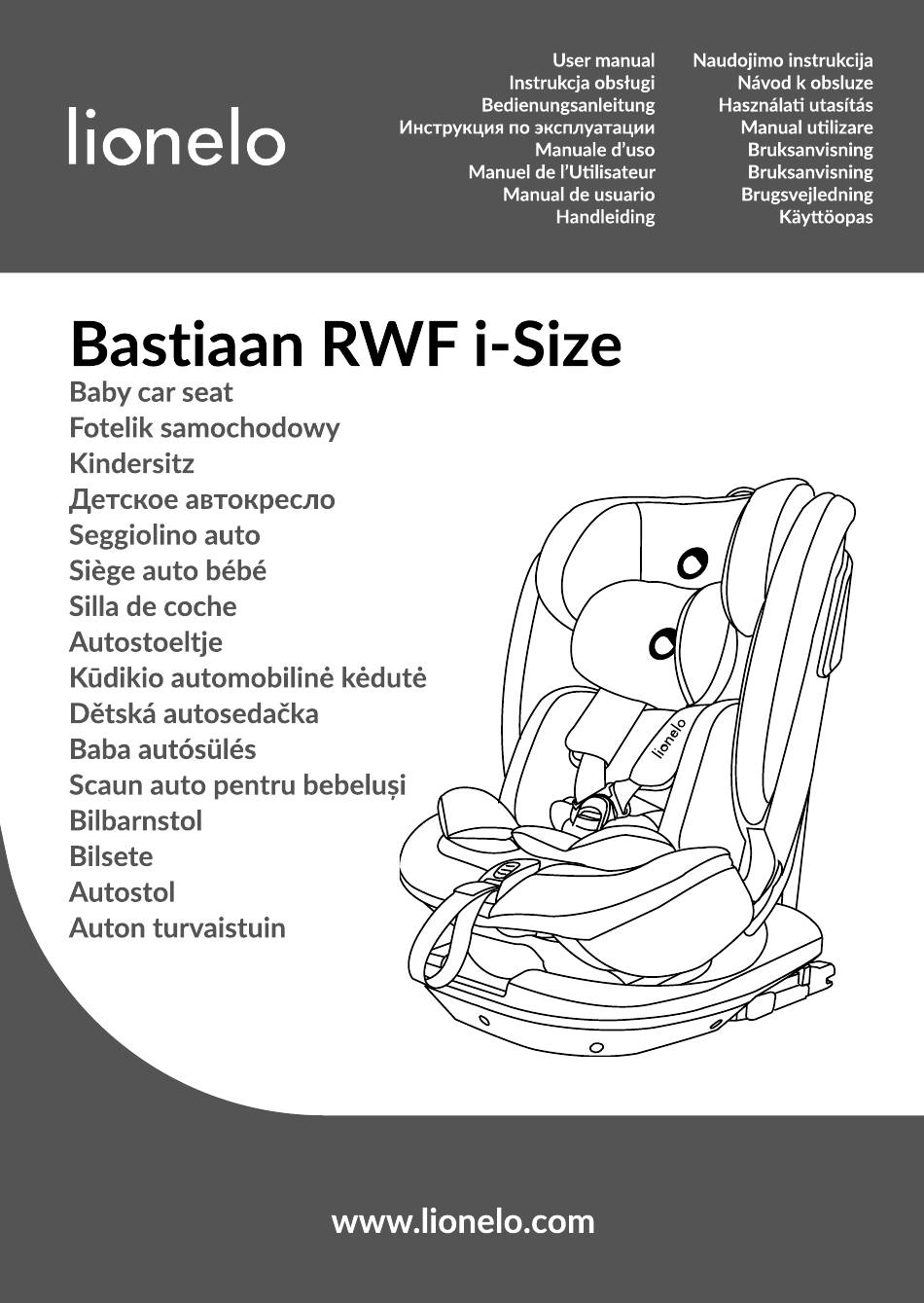 lionelo

User manual
Instrukcja obsługi
Bedienungsanleitung
Инструкция по эксплуатации
Manuale d'uso
Manuel de l'Utilisateur
Manual de usuario
Handleiding

Naudojimo instrukcija
Návod k obsluze
Használati utasítás
Manual utilizare
Bruksanvisning
Bruksanvisning
Brugsvejledning
Käyttöopas

Bastiaan RWF i-Size
Baby car seat
Fotelik samochodowy
Kindersitz
Детское автокресло
Seggiolino auto
Siège auto bébé
Silla de coche
Autostoeltje
Kūdikio automobilinė kėdutė
Dětská autosedačka
Baba autósülés
Scaun auto pentru bebeluși
Bilbarnstol
Bilsete
Autostol
Auton turvaistuin

lionelo

www.lionelo.com